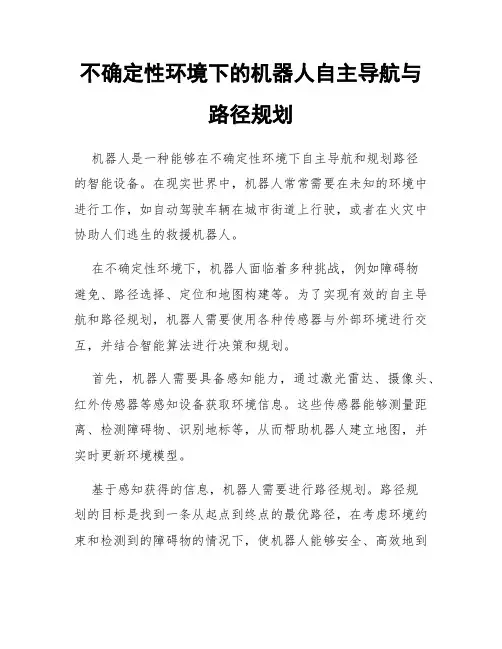 不确定性环境下的机器人自主导航与路径规划

机器人是一种能够在不确定性环境下自主导航和规划路径的智能设备。在现实世界中，机器人常常需要在未知的环境中进行工作，如自动驾驶车辆在城市街道上行驶，或者在火灾中协助人们逃生的救援机器人。

在不确定性环境下，机器人面临着多种挑战，例如障碍物避免、路径选择、定位和地图构建等。为了实现有效的自主导航和路径规划，机器人需要使用各种传感器与外部环境进行交互，并结合智能算法进行决策和规划。

首先，机器人需要具备感知能力，通过激光雷达、摄像头、红外传感器等感知设备获取环境信息。这些传感器能够测量距离、检测障碍物、识别地标等，从而帮助机器人建立地图，并实时更新环境模型。

基于感知获得的信息，机器人需要进行路径规划。路径规划的目标是找到一条从起点到终点的最优路径，在考虑环境约束和检测到的障碍物的情况下，使机器人能够安全、高效地到